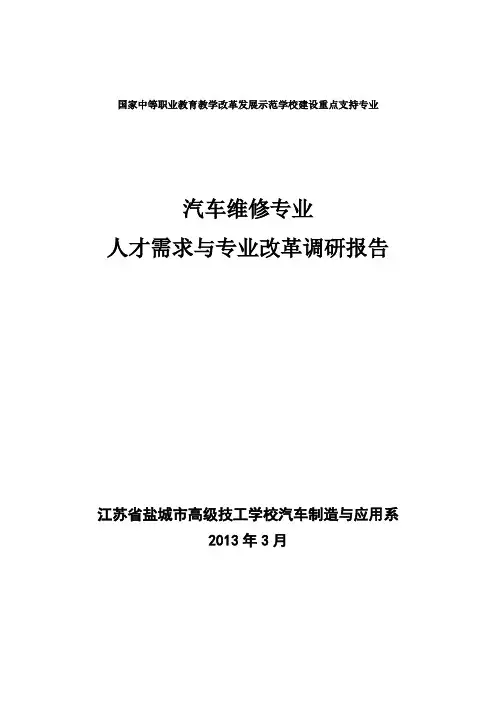 国家中等职业教育教学改革发展示范学校建设重点支持专业

汽车维修专业
人才需求与专业改革调研报告

江苏省盐城市高级技工学校汽车制造与应用系
2013年3月